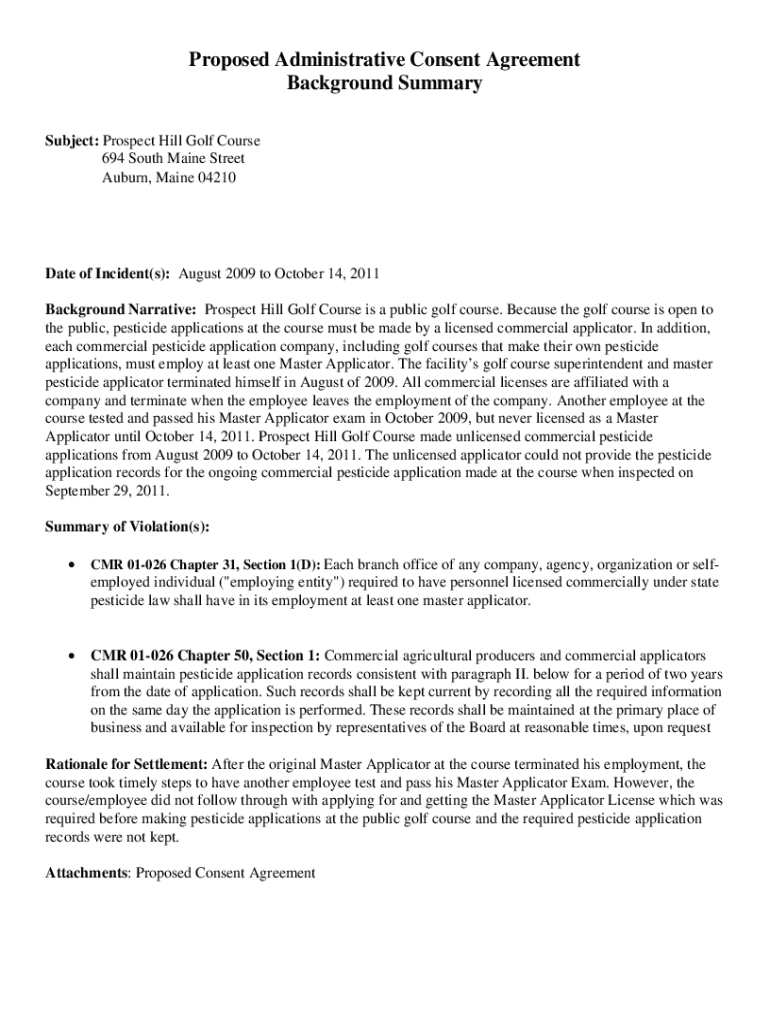 Proposed Administrative Consent Agreement
Background Summary

Subject: Prospect Hill Golf Course
694 South Maine Street
Auburn, Maine 04210

Date of Incident(s): August 2009 to October 14, 2011

Background Narrative: Prospect Hill Golf Course is a public golf course. Because the golf course is open to the public, pesticide applications at the course must be made by a licensed commercial applicator. In addition, each commercial pesticide application company, including golf courses that make their own pesticide applications, must employ at least one Master Applicator. The facility's golf course superintendent and master pesticide applicator terminated himself in August of 2009. All commercial licenses are affiliated with a company and terminate when the employee leaves the employment of the company. Another employee at the course tested and passed his Master Applicator exam in October 2009, but never licensed as a Master Applicator until October 14, 2011. Prospect Hill Golf Course made unlicensed commercial pesticide applications from August 2009 to October 14, 2011. The unlicensed applicator could not provide the pesticide application records for the ongoing commercial pesticide application made at the course when inspected on September 29, 2011.

Summary of Violation(s):

• CMR 01-026 Chapter 31, Section 1(D): Each branch office of any company, agency, organization or self-employed individual ("employing entity") required to have personnel licensed commercially under state pesticide law shall have in its employment at least one master applicator.

• CMR 01-026 Chapter 50, Section 1: Commercial agricultural producers and commercial applicators shall maintain pesticide application records consistent with paragraph II. below for a period of two years from the date of application. Such records shall be kept current by recording all the required information on the same day the application is performed. These records shall be maintained at the primary place of business and available for inspection by representatives of the Board at reasonable times, upon request

Rationale for Settlement: After the original Master Applicator at the course terminated his employment, the course took timely steps to have another employee test and pass his Master Applicator Exam. However, the course/employee did not follow through with applying for and getting the Master Applicator License which was required before making pesticide applications at the public golf course and the required pesticide application records were not kept.

Attachments: Proposed Consent Agreement